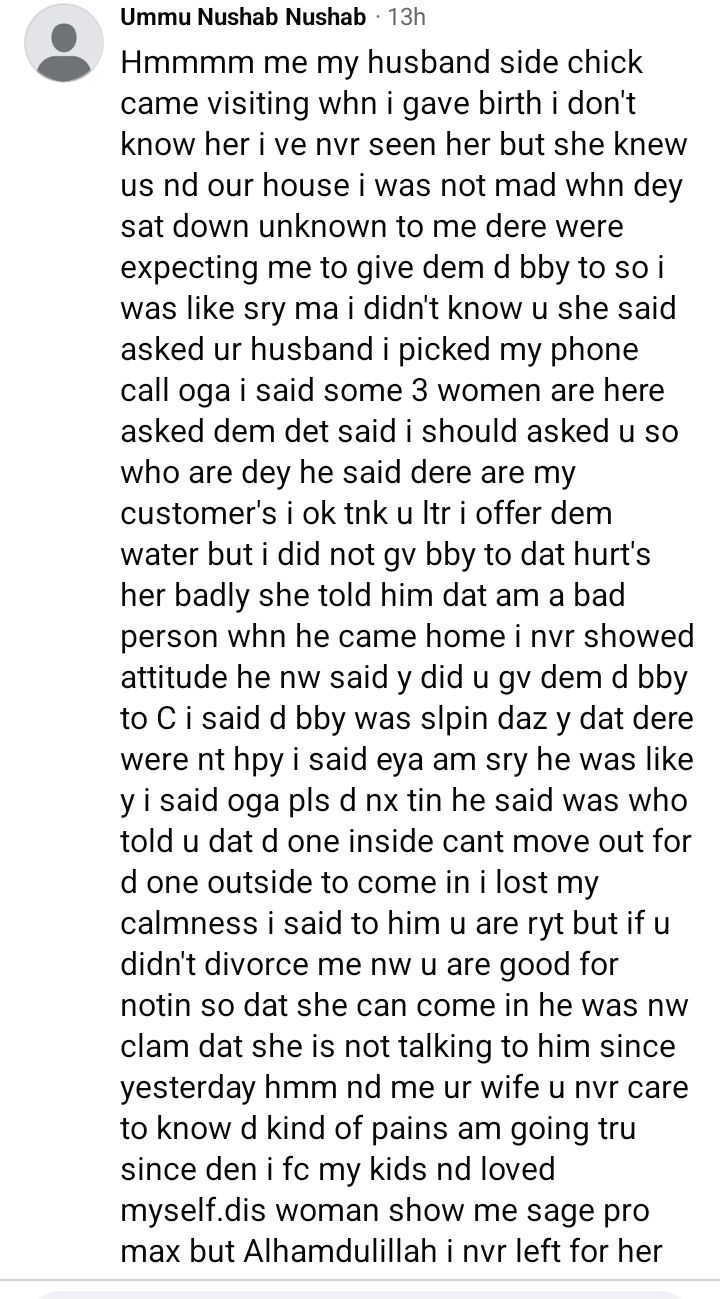 Ummu Nushab Nushab · 13h

Hmmmm me my husband side chick came visiting whn i gave birth i don't know her i ve nvr seen her but she knew us nd our house i was not mad whn dey sat down unknown to me dere were expecting me to give dem d bby to so i was like sry ma i didn't know u she said asked ur husband i picked my phone call oga i said some 3 women are here asked dem det said i should asked u so who are dey he said dere are my customer's i ok tnk u ltr i offer dem water but i did not gv bby to dat hurt's her badly she told him dat am a bad person whn he came home i nvr showed attitude he nw said y did u gv dem d bby to C i said d bby was slpin daz y dat dere were nt hpy i said eya am sry he was like y i said oga pls d nx tin he said was who told u dat d one inside cant move out for d one outside to come in i lost my calmness i said to him u are ryt but if u didn't divorce me nw u are good for notin so dat she can come in he was nw clam dat she is not talking to him since yesterday hmm nd me ur wife u nvr care to know d kind of pains am going tru since den i fc my kids nd loved myself.dis woman show me sage pro max but Alhamdulillah i nvr left for her